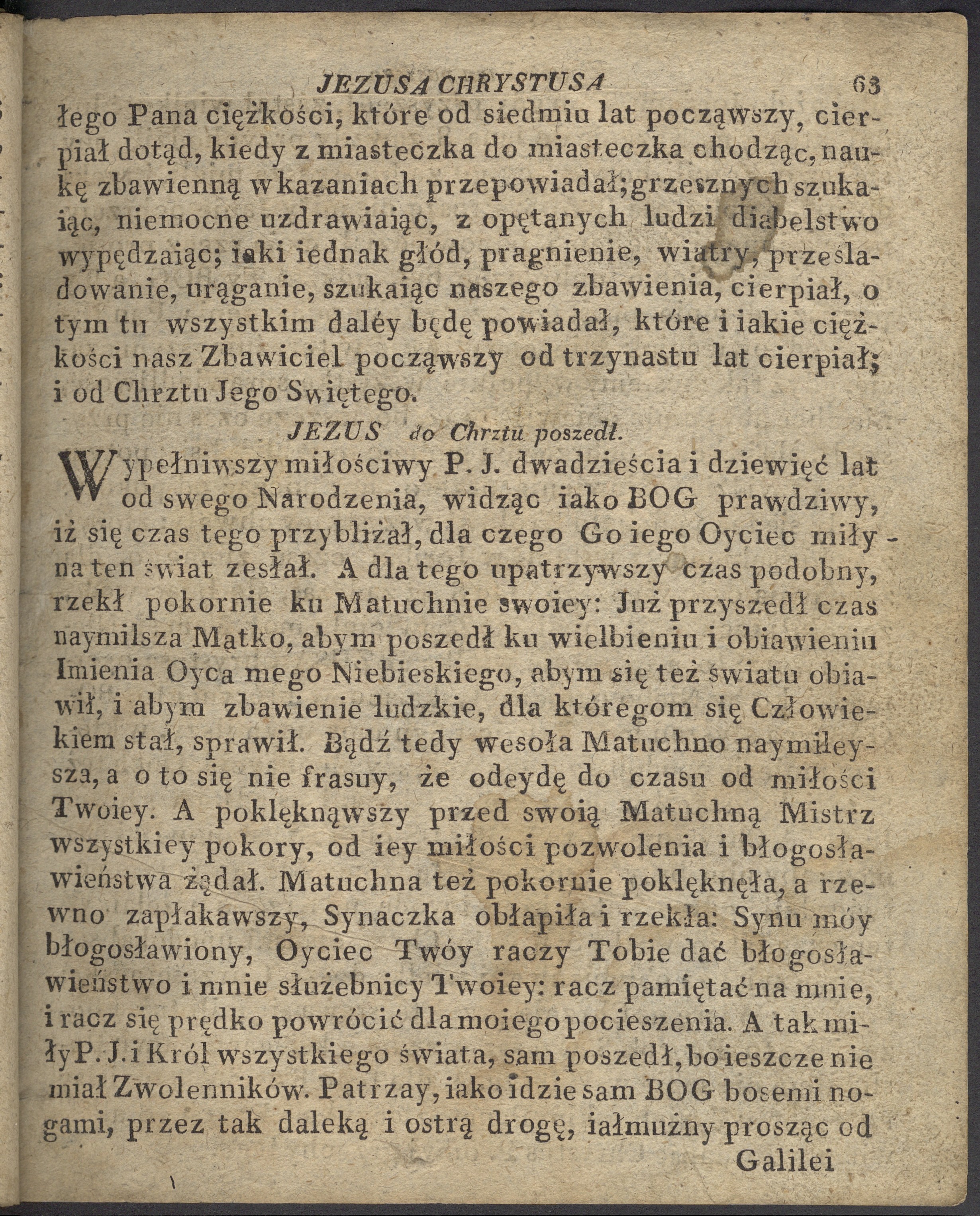 JEZUSA CHRYSTUSA 63

łego Pana ciężkości, które od siedmiu lat począwszy, cierpiał dotąd, kiedy z miasteczka do miasteczka chodząc, naukę zbawienną w kazaniach przepowiadał; grzesznych szukaiąc, niemocne uzdrawiaiąc, z opętanych ludzi diabelstwo wypędzaiąc; iaki iednak głód, pragnienie, wiatry, prześladowanie, urąganie, szukaiąc naszego zbawienia, cierpiał, o tym tu wszystkim daléy będę powiadał, które i iakie ciężkości nasz Zbawiciel począwszy od trzynastu lat cierpiał; i od Chrztu Jego Swiętego.

JEZUS do Chrztu poszedł.

Wypełniwszy miłościwy P. J. dwadzieścia i dziewięć lat od swego Narodzenia, widząc iako BOG prawdziwy, iż się czas tego przybliżał, dla czego Go iego Oyciec miły na ten świat zesłał. A dla tego upatrzywszy czas podobny, rzekł pokornie ku Matuchnie swoiey: Już przyszedł czas naymilsza Mątko, abym poszedł ku wielbieniu i obiawieniu Imienia Oyca mego Niebieskiego, abym się też światu obiawił, i abym zbawienie ludzkie, dla któregom się Człowiekiem stał, sprawił. Bądź tedy wesoła Matuchno naymiłeysza, a o to się nie frasuy, że odeydę do czasu od miłości Twoiey. A poklęknąwszy przed swoią Matuchną Mistrz wszystkiey pokory, od iey miłości pozwolenia i błogosławieństwa żądał. Matuchna też pokornie poklęknęła, a rzewno zapłakawszy, Synaczka obłapiła i rzekła: Synu móy błogosławiony, Oyciec Twóy raczy Tobie dać błogosławieństwo i mnie służebnicy Twoiey: racz pamiętać na mnie, i racz się prędko powrócić dla moiego pocieszenia. A tak miły P. J. i Król wszystkiego świata, sam poszedł, bo ieszcze nie miał Zwolenników. Patrzay, iako idzie sam BOG bosemi nogami, przez tak daleką i ostrą drogę, iałmużny prosząc od

Galilei